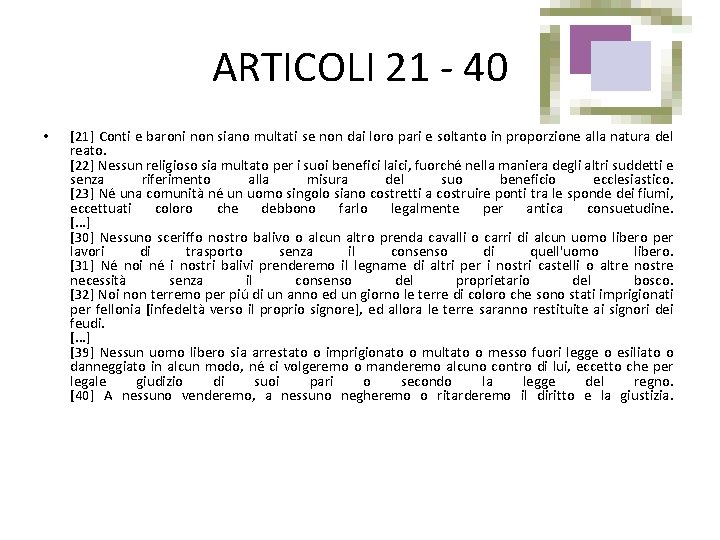 ARTICOLI 21 - 40

• [21] Conti e baroni non siano multati se non dai loro pari e soltanto in proporzione alla natura del reato.
[22] Nessun religioso sia multato per i suoi benefici laici, fuorché nella maniera degli altri suddetti e senza riferimento alla misura del suo beneficio ecclesiastico.
[23] Né una comunità né un uomo singolo siano costretti a costruire ponti tra le sponde dei fiumi, eccettuati coloro che debbono farlo legalmente per antica consuetudine.
[...]
[30] Nessuno sceriffo nostro balivo o alcun altro prenda cavalli o carri di alcun uomo libero per lavori di trasporto senza il consenso di quell'uomo libero.
[31] Né noi né i nostri balivi prenderemo il legname di altri per i nostri castelli o altre nostre necessità senza il consenso del proprietario del bosco.
[32] Noi non terremo per piú di un anno ed un giorno le terre di coloro che sono stati imprigionati per fellonia [infedeltà verso il proprio signore], ed allora le terre saranno restituite ai signori dei feudi.
[...]
[39] Nessun uomo libero sia arrestato o imprigionato o multato o messo fuori legge o esiliato o danneggiato in alcun modo, né ci volgeremo o manderemo alcuno contro di lui, eccetto che per legale giudizio di suoi pari o secondo la legge del regno.
[40] A nessuno venderemo, a nessuno negheremo o ritarderemo il diritto e la giustizia.